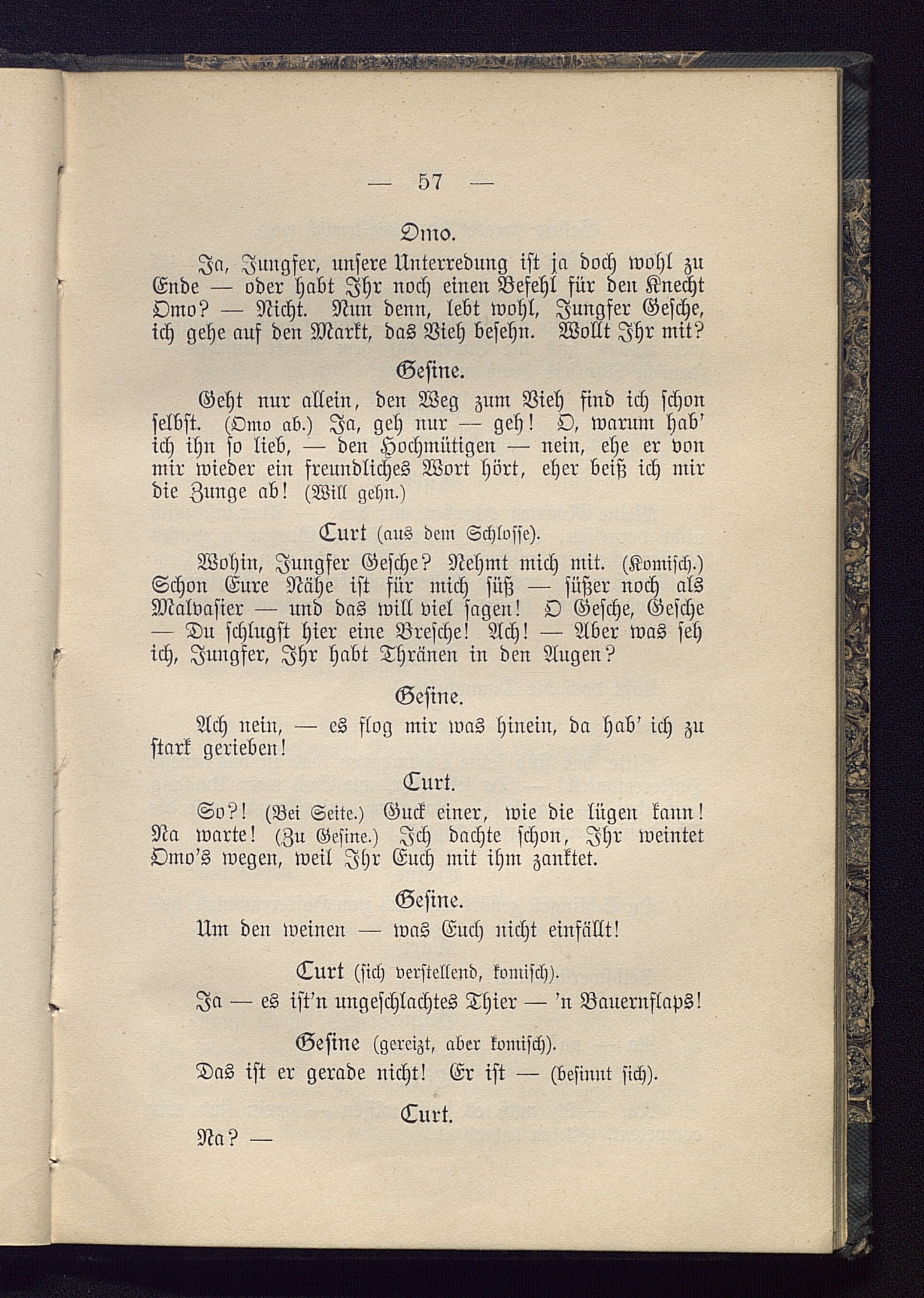 — 57 —

Omo.

Ja, Jungfer, unsere Unterredung ist ja doch wohl zu Ende — oder habt Ihr noch einen Befehl für den Knecht Omo? — Nicht. Nun denn, lebt wohl, Jungfer Gesche, ich gehe auf den Markt, das Vieh besehn. Wollt Ihr mit?

Gesine.

Geht nur allein, den Weg zum Vieh find ich schon selbst. (Omo ab.) Ja, geh nur — geh! O, warum hab' ich ihn so lieb, — den Hochmütigen — nein, ehe er von mir wieder ein freundliches Wort hört, eher beiß ich mir die Zunge ab! (Will gehn.)

Curt (aus dem Schlosse).

Wohin, Jungfer Gesche? Nehmt mich mit. (Komisch.) Schon Eure Nähe ist für mich süß — süßer noch als Malvasier — und das will viel sagen! O Gesche, Gesche — Du schlugst hier eine Bresche! Ach! — Aber was seh ich, Jungfer, Ihr habt Thränen in den Augen?

Gesine.

Ach nein, — es flog mir was hinein, da hab' ich zu stark gerieben!

Curt.

So?! (Bei Seite.) Guck einer, wie die lügen kann! Na warte! (Zu Gesine.) Ich dachte schon, Ihr weintet Omo's wegen, weil Ihr Euch mit ihm zanktet.

Gesine.

Um den weinen — was Euch nicht einfällt!

Curt (sich verstellend, komisch).

Ja — es ist'n ungeschlachtes Thier — 'n Bauernflaps!

Gesine (gereizt, aber komisch).

Das ist er gerade nicht! Er ist — (besinnt sich).

Curt.

Na? —